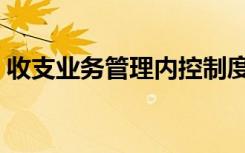 收支业务管理内控制度